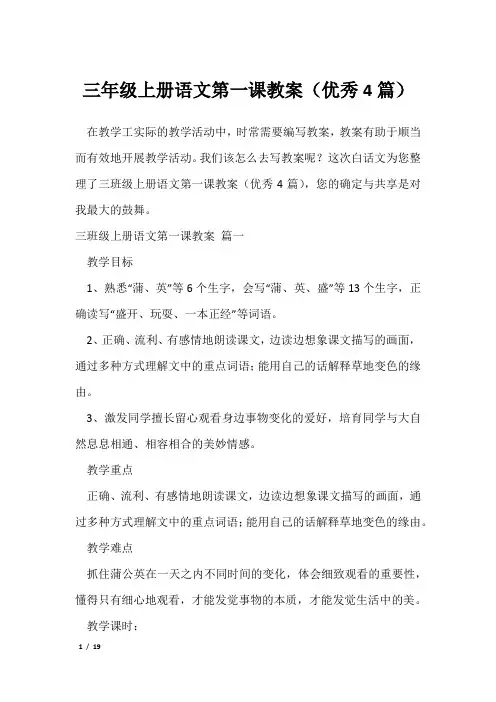 三年级上册语文第一课教案（优秀 4 篇）

在教学工实际的教学活动中，时常需要编写教案，教案有助于顺当而有效地开展教学活动。我们该怎么去写教案呢？这次白话文为您整理了三班级上册语文第一课教案（优秀 4 篇），您的确定与共享是对我最大的鼓舞。

三班级上册语文第一课教案 篇一

教学目标

1、熟悉“蒲、英”等 6 个生字，会写“蒲、英、盛”等 13 个生字，正确读写“盛开、玩耍、一本正经”等词语。

2、正确、流利、有感情地朗读课文，边读边想象课文描写的画面，通过多种方式理解文中的重点词语；能用自己的话解释草地变色的缘由。

3、激发同学擅长留心观看身边事物变化的爱好，培育同学与大自然息息相通、相容相合的美妙情感。

教学重点

正确、流利、有感情地朗读课文，边读边想象课文描写的画面，通过多种方式理解文中的重点词语；能用自己的话解释草地变色的缘由。

教学难点

抓住蒲公英在一天之内不同时间的变化，体会细致观看的重要性，懂得只有细心地观看，才能发觉事物的本质，才能发觉生活中的美。

教学课时：

1 / 19